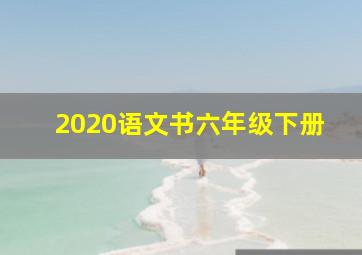 2020语文书六年级下册